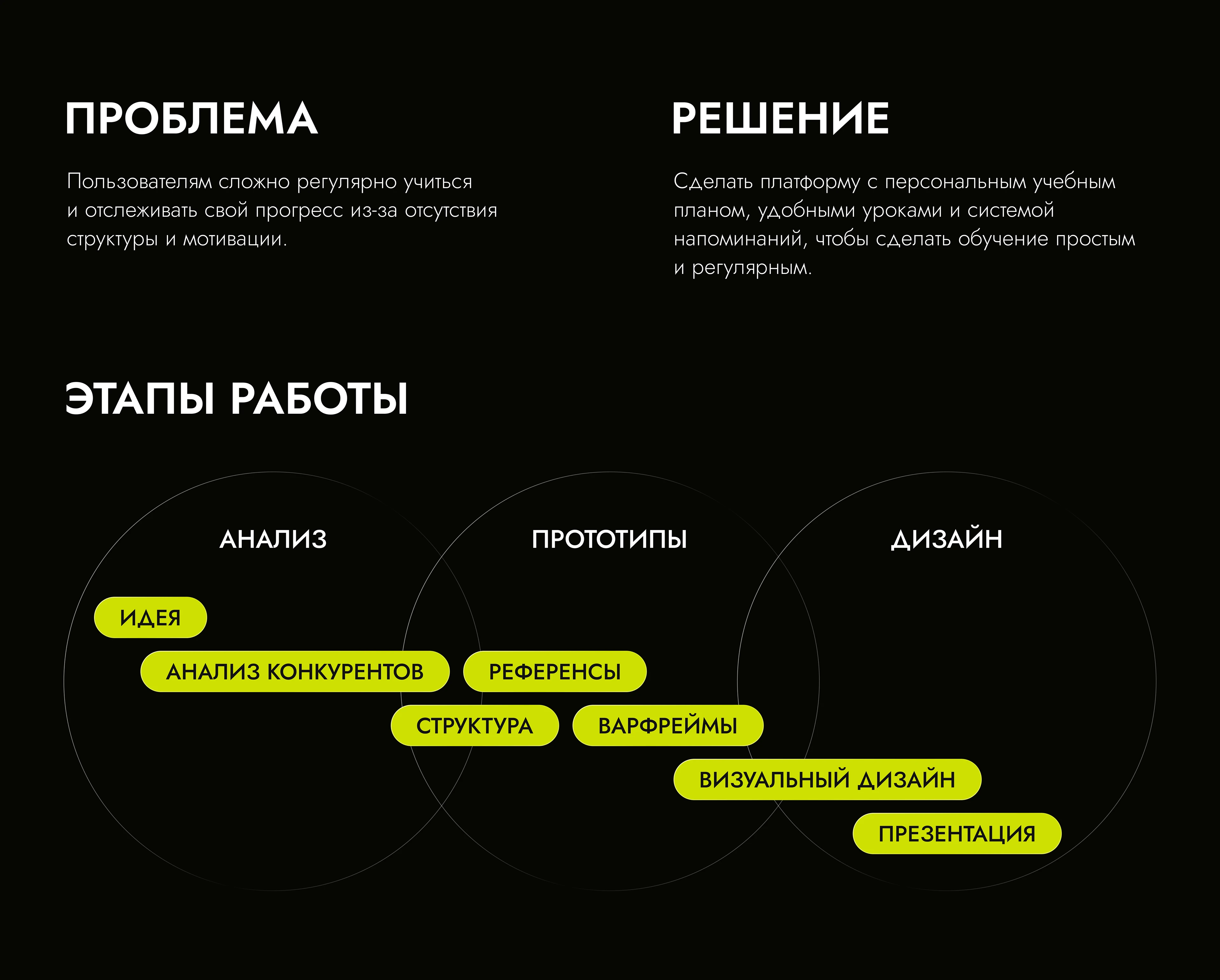 ПРОБЛЕМА

Пользователям сложно регулярно учиться и отслеживать свой прогресс из-за отсутствия структуры и мотивации.

РЕШЕНИЕ

Сделать платформу с персональным учебным планом, удобными уроками и системой напоминаний, чтобы сделать обучение простым и регулярным.

ЭТАПЫ РАБОТЫ

АНАЛИЗ

ПРОТОТИПЫ

ДИЗАЙН

ИДЕЯ

АНАЛИЗ КОНКУРЕНТОВ

РЕФЕРЕНСЫ

СТРУКТУРА

ВАРФРЕЙМЫ

ВИЗУАЛЬНЫЙ ДИЗАЙН

ПРЕЗЕНТАЦИЯ